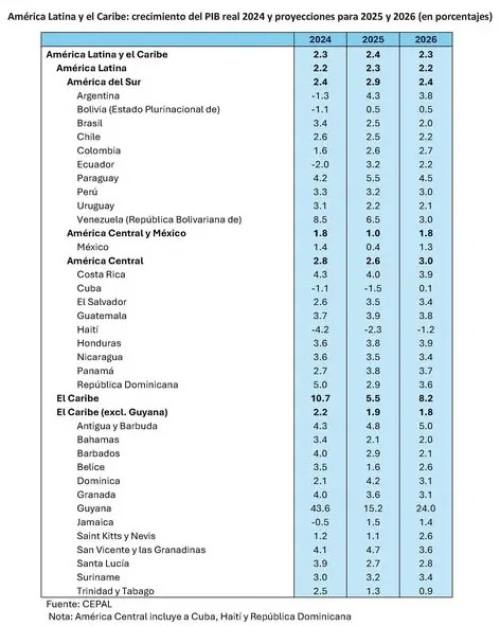 América Latina y el Caribe: crecimiento del PIB real 2024 y proyecciones para 2025 y 2026 (en porcentajes)

| | 2024 | 2025 | 2026 |
|---|---|---|---|
| América Latina y el Caribe | 2.3 | 2.4 | 2.3 |
| América Latina | 2.2 | 2.3 | 2.2 |
| América del Sur | 2.4 | 2.9 | 2.4 |
| Argentina | -1.3 | 4.3 | 3.8 |
| Bolivia (Estado Plurinacional de) | -1.1 | 0.5 | 0.5 |
| Brasil | 3.4 | 2.5 | 2.0 |
| Chile | 2.6 | 2.5 | 2.2 |
| Colombia | 1.6 | 2.6 | 2.7 |
| Ecuador | -2.0 | 3.2 | 2.2 |
| Paraguay | 4.2 | 5.5 | 4.5 |
| Perú | 3.3 | 3.2 | 3.0 |
| Uruguay | 3.1 | 2.2 | 2.1 |
| Venezuela (República Bolivariana de) | 8.5 | 6.5 | 3.0 |
| América Central y México | 1.8 | 1.0 | 1.8 |
| México | 1.4 | 0.4 | 1.3 |
| América Central | 2.8 | 2.6 | 3.0 |
| Costa Rica | 4.3 | 4.0 | 3.9 |
| Cuba | -1.1 | -1.5 | 0.1 |
| El Salvador | 2.6 | 3.5 | 3.4 |
| Guatemala | 3.7 | 3.9 | 3.8 |
| Haití | -4.2 | -2.3 | -1.2 |
| Honduras | 3.6 | 3.8 | 3.9 |
| Nicaragua | 3.6 | 3.5 | 3.4 |
| Panamá | 2.7 | 3.8 | 3.7 |
| República Dominicana | 5.0 | 2.9 | 3.6 |
| El Caribe | 10.7 | 5.5 | 8.2 |
| El Caribe (excl. Guyana) | 2.2 | 1.9 | 1.8 |
| Antigua y Barbuda | 4.3 | 4.8 | 5.0 |
| Bahamas | 3.4 | 2.1 | 2.0 |
| Barbados | 4.0 | 2.9 | 2.1 |
| Belice | 3.5 | 1.6 | 2.6 |
| Dominica | 2.1 | 4.2 | 3.1 |
| Granada | 4.0 | 3.6 | 3.1 |
| Guyana | 43.6 | 15.2 | 24.0 |
| Jamaica | -0.5 | 1.5 | 1.4 |
| Saint Kitts y Nevis | 1.2 | 1.1 | 2.6 |
| San Vicente y las Granadinas | 4.1 | 4.7 | 3.6 |
| Santa Lucía | 3.9 | 2.7 | 2.8 |
| Suriname | 3.0 | 3.2 | 3.4 |
| Trinidad y Tabago | 2.5 | 1.3 | 0.9 |

Fuente: CEPAL
Nota: América Central incluye a Cuba, Haití y República Dominicana